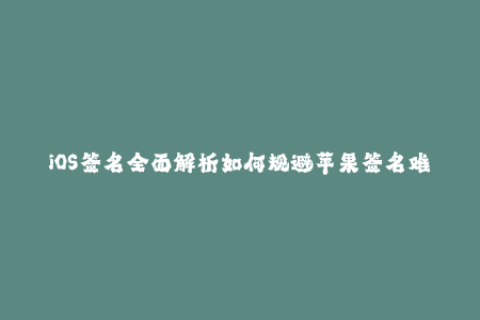 iOS签名全面解析如何规避苹果签名难